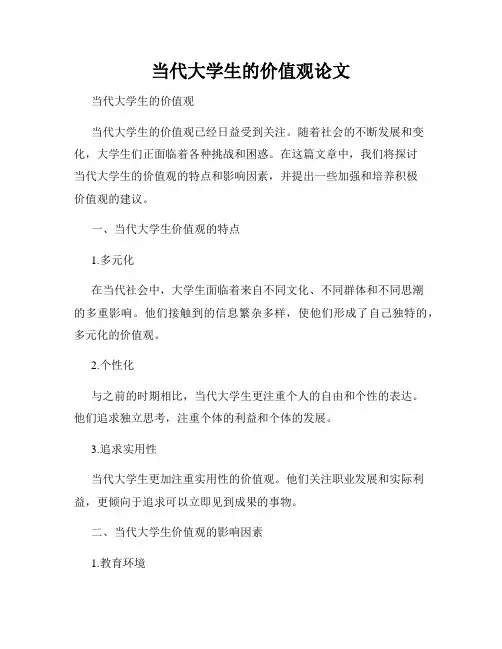 当代大学生的价值观论文

当代大学生的价值观

当代大学生的价值观已经日益受到关注。随着社会的不断发展和变化，大学生们正面临着各种挑战和困惑。在这篇文章中，我们将探讨当代大学生的价值观的特点和影响因素，并提出一些加强和培养积极价值观的建议。

一、当代大学生价值观的特点

1.多元化

在当代社会中，大学生面临着来自不同文化、不同群体和不同思潮的多重影响。他们接触到的信息繁杂多样，使他们形成了自己独特的，多元化的价值观。

2.个性化

与之前的时期相比，当代大学生更注重个人的自由和个性的表达。他们追求独立思考，注重个体的利益和个体的发展。

3.追求实用性

当代大学生更加注重实用性的价值观。他们关注职业发展和实际利益，更倾向于追求可以立即见到成果的事物。

二、当代大学生价值观的影响因素

1.教育环境